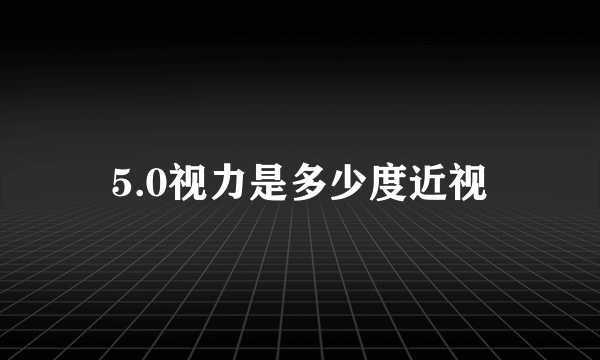 5.0视力是多少度近视